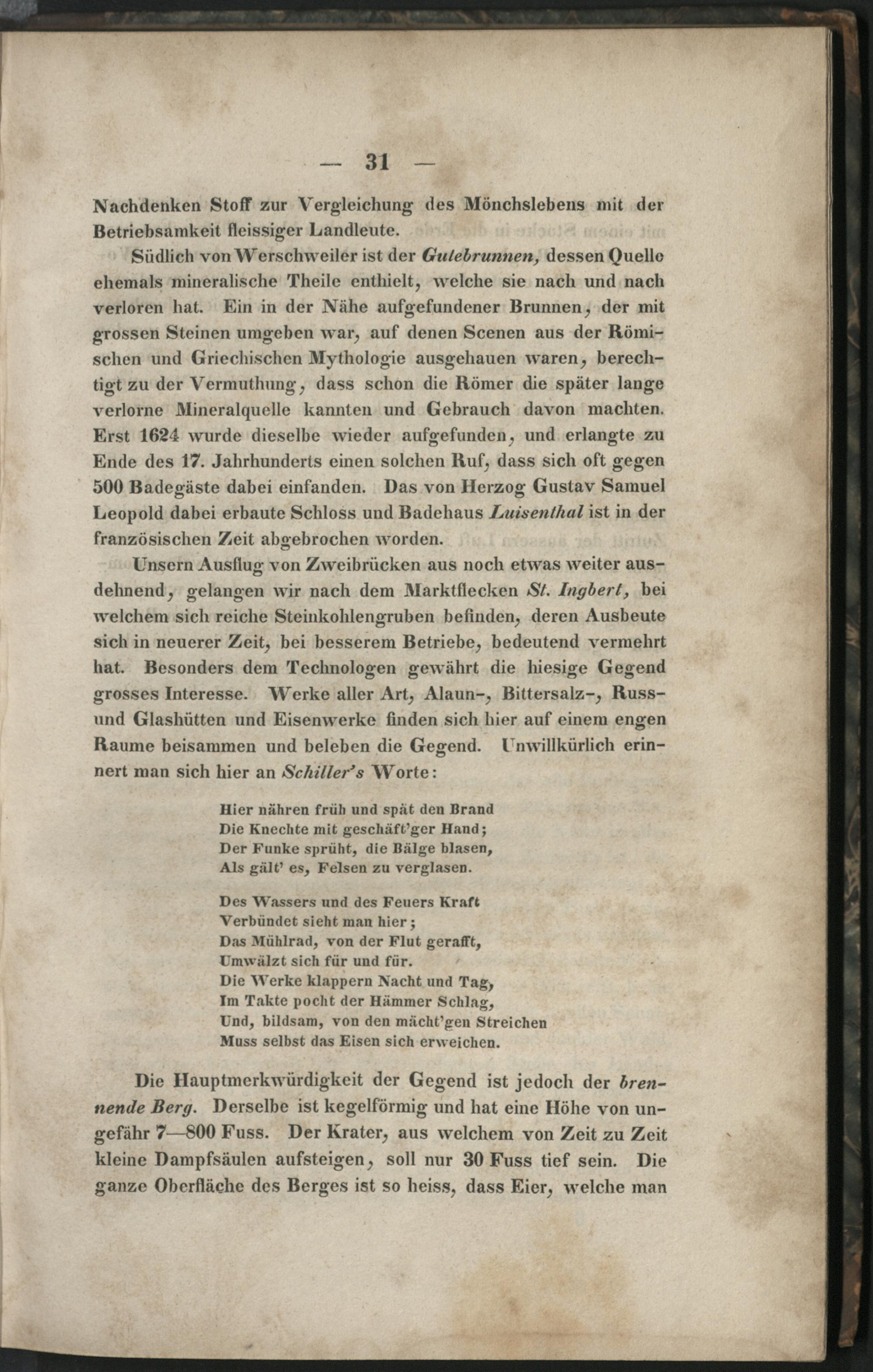 — 31 —

Nachdenken Stoff zur Vergleichung des Mönchslebens mit der Betriebsamkeit fleissiger Landleute.

Südlich von Werschweiler ist der Gutebrunnen, dessen Quelle ehemals mineralische Theile enthielt, welche sie nach und nach verloren hat. Ein in der Nähe aufgefundener Brunnen, der mit grossen Steinen umgeben war, auf denen Scenen aus der Römischen und Griechischen Mythologie ausgehauen waren, berechtigt zu der Vermuthung, dass schon die Römer die später lange verlorne Mineralquelle kannten und Gebrauch davon machten. Erst 1624 wurde dieselbe wieder aufgefunden, und erlangte zu Ende des 17. Jahrhunderts einen solchen Ruf, dass sich oft gegen 500 Badegäste dabei einfanden. Das von Herzog Gustav Samuel Leopold dabei erbaute Schloss und Badehaus Luisenthal ist in der französischen Zeit abgebrochen worden.

Unsern Ausflug von Zweibrücken aus noch etwas weiter ausdehnend, gelangen wir nach dem Marktflecken St. Ingbert, bei welchem sich reiche Steinkohlengruben befinden, deren Ausbeute sich in neuerer Zeit, bei besserem Betriebe, bedeutend vermehrt hat. Besonders dem Technologen gewährt die hiesige Gegend grosses Interesse. Werke aller Art, Alaun-, Bittersalz-, Russ- und Glashütten und Eisenwerke finden sich hier auf einem engen Raume beisammen und beleben die Gegend. Unwillkürlich erinnert man sich hier an Schiller's Worte:

Hier nähren früh und spät den Brand
Die Knechte mit geschäft'ger Hand;
Der Funke sprüht, die Bälge blasen,
Als gält' es, Felsen zu verglasen.

Des Wassers und des Feuers Kraft
Verbündet sieht man hier;
Das Mühlrad, von der Flut gerafft,
Umwälzt sich für und für.
Die Werke klappern Nacht und Tag,
Im Takte pocht der Hämmer Schlag,
Und, bildsam, von den mächt'gen Streichen
Muss selbst das Eisen sich erweichen.

Die Hauptmerkwürdigkeit der Gegend ist jedoch der brennende Berg. Derselbe ist kegelförmig und hat eine Höhe von ungefähr 7—800 Fuss. Der Krater, aus welchem von Zeit zu Zeit kleine Dampfsäulen aufsteigen, soll nur 30 Fuss tief sein. Die ganze Oberfläche des Berges ist so heiss, dass Eier, welche man